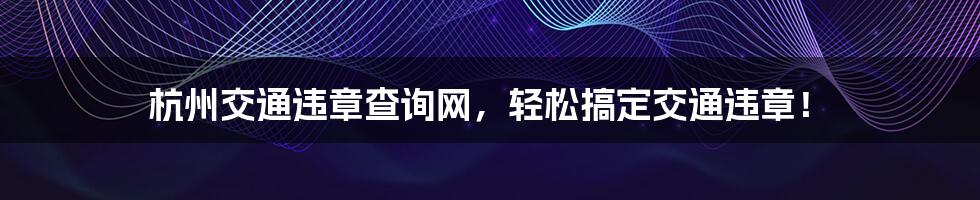 杭州交通违章查询网，轻松搞定交通违章！